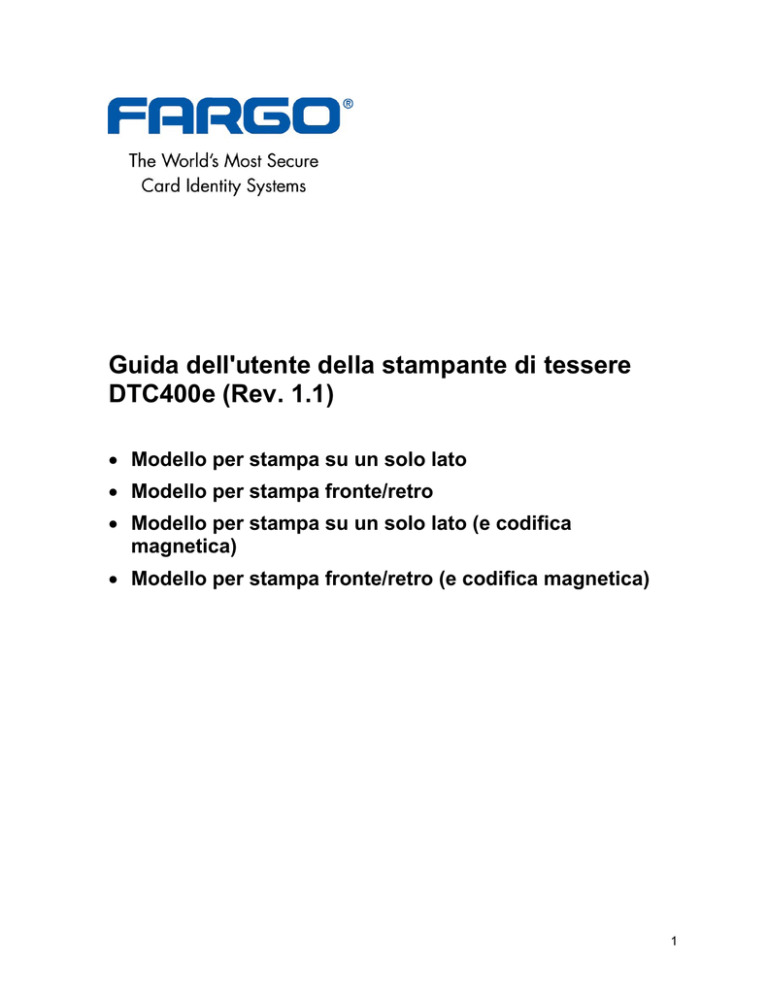 FARGO®

The World's Most Secure Card Identity Systems

Guida dell'utente della stampante di tessere DTC400e (Rev. 1.1)

• Modello per stampa su un solo lato
• Modello per stampa fronte/retro
• Modello per stampa su un solo lato (e codifica magnetica)
• Modello per stampa fronte/retro (e codifica magnetica)

1